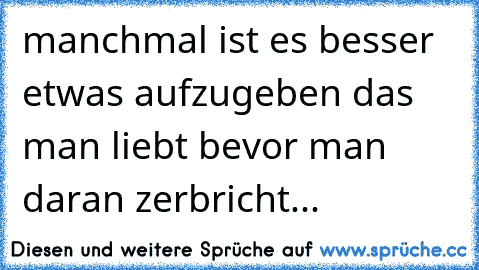 manchmal ist es besser etwas aufzugeben das man liebt bevor man daran zerbricht...

Diesen und weitere Sprüche auf www.sprüche.cc